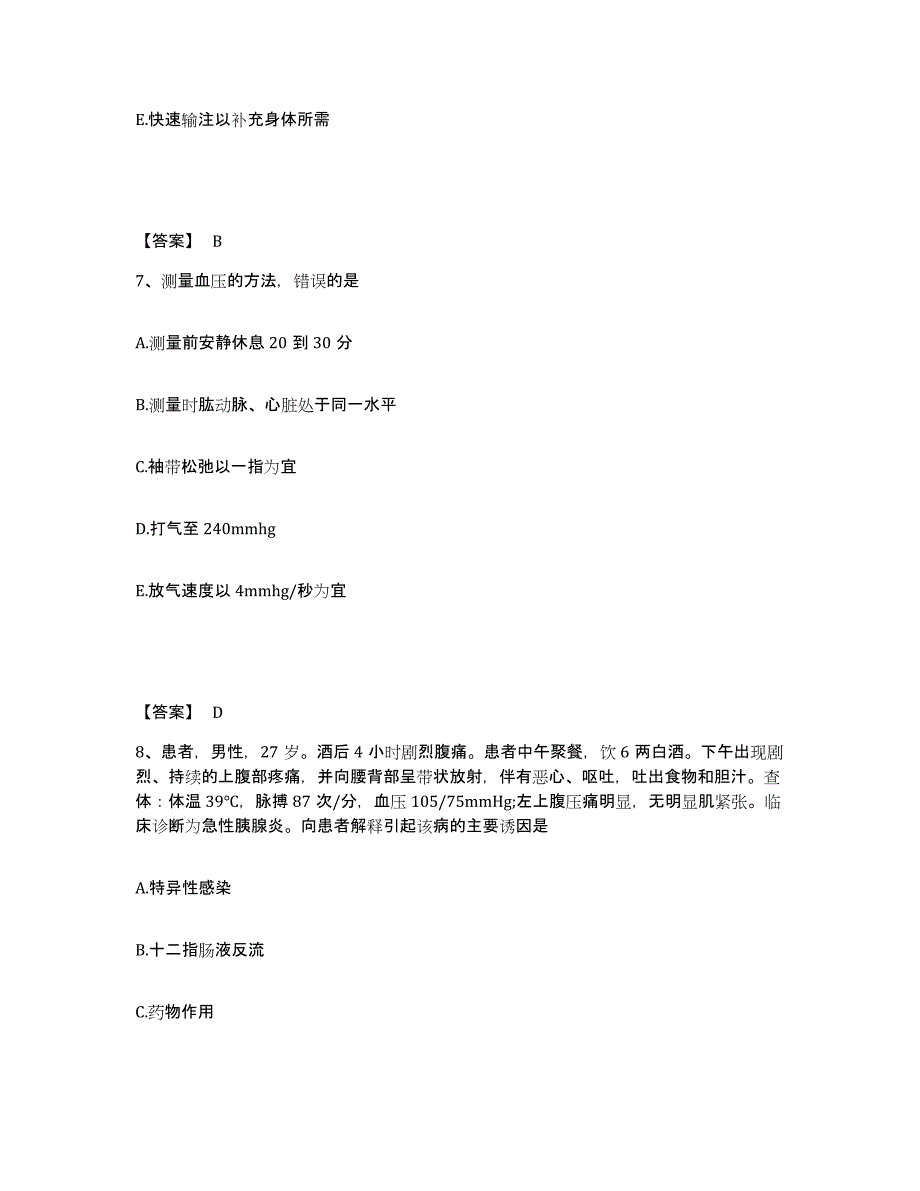 E.快速输注以补充身体所需

【答案】 B

7、测量血压的方法，错误的是

A.测量前安静休息 20 到 30 分

B.测量时肱动脉、心脏处于同一水平

C.袖带松弛以一指为宜

D.打气至 240mmhg

E.放气速度以 4mmhg/秒为宜

【答案】 D

8、患者，男性，27 岁。酒后 4 小时剧烈腹痛。患者中午聚餐，饮 6 两白酒。下午出现剧烈、持续的上腹部疼痛，并向腰背部呈带状放射，伴有恶心、呕吐，吐出食物和胆汁。查体：体温 39℃，脉搏 87 次/分，血压 105/75mmHg;左上腹压痛明显，无明显肌紧张。临床诊断为急性胰腺炎。向患者解释引起该病的主要诱因是

A.特异性感染

B.十二指肠液反流

C.药物作用